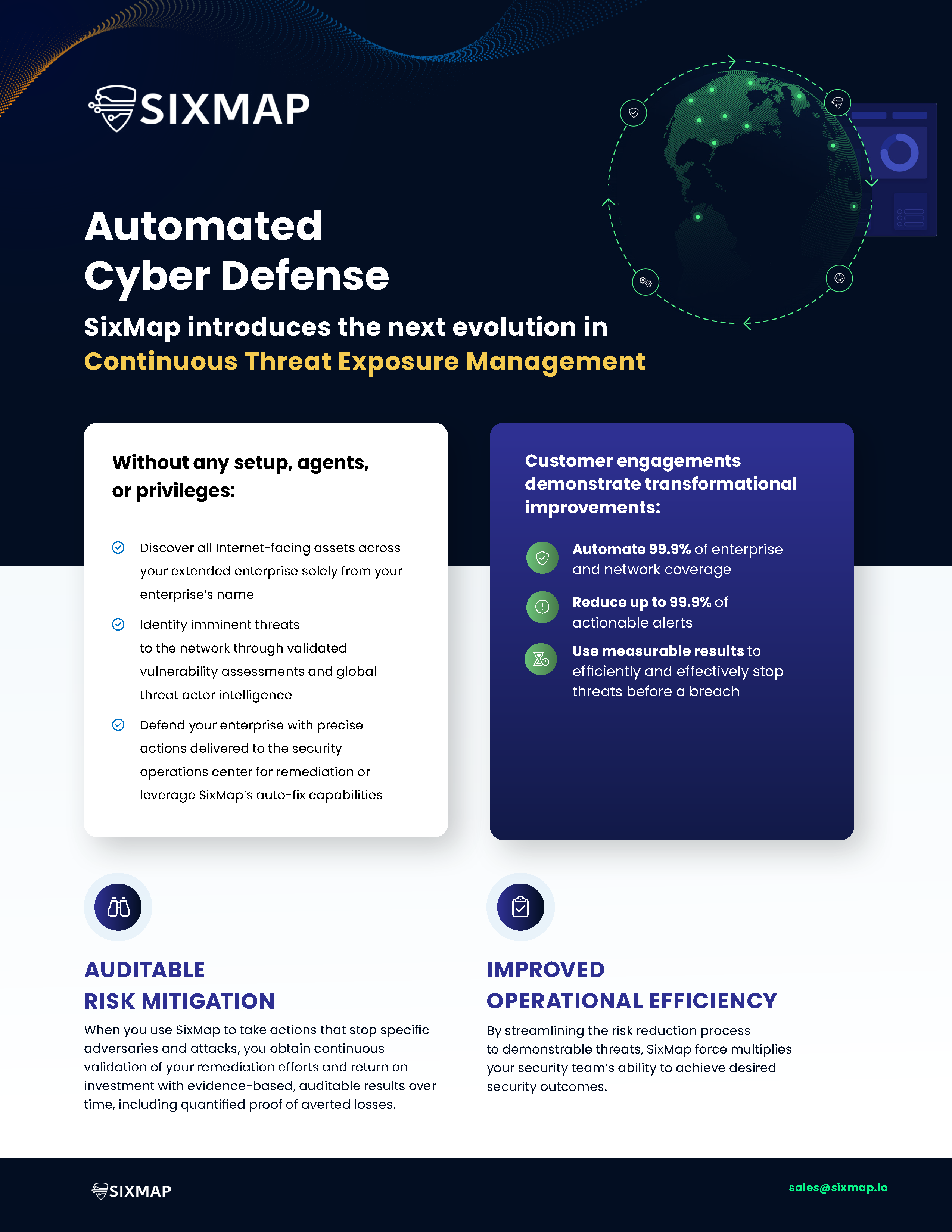 SIXMAP

Automated Cyber Defense

SixMap introduces the next evolution in Continuous Threat Exposure Management

Without any setup, agents, or privileges:

Discover all Internet-facing assets across your extended enterprise solely from your enterprise's name

Identify imminent threats to the network through validated vulnerability assessments and global threat actor intelligence

Defend your enterprise with precise actions delivered to the security operations center for remediation or leverage SixMap's auto-fix capabilities

Customer engagements demonstrate transformational improvements:

Automate 99.9% of enterprise and network coverage

Reduce up to 99.9% of actionable alerts

Use measurable results to efficiently and effectively stop threats before a breach

AUDITABLE RISK MITIGATION

When you use SixMap to take actions that stop specific adversaries and attacks, you obtain continuous validation of your remediation efforts and return on investment with evidence-based, auditable results over time, including quantified proof of averted losses.

IMPROVED OPERATIONAL EFFICIENCY

By streamlining the risk reduction process to demonstrable threats, SixMap force multiplies your security team's ability to achieve desired security outcomes.

SIXMAP

sales@sixmap.io